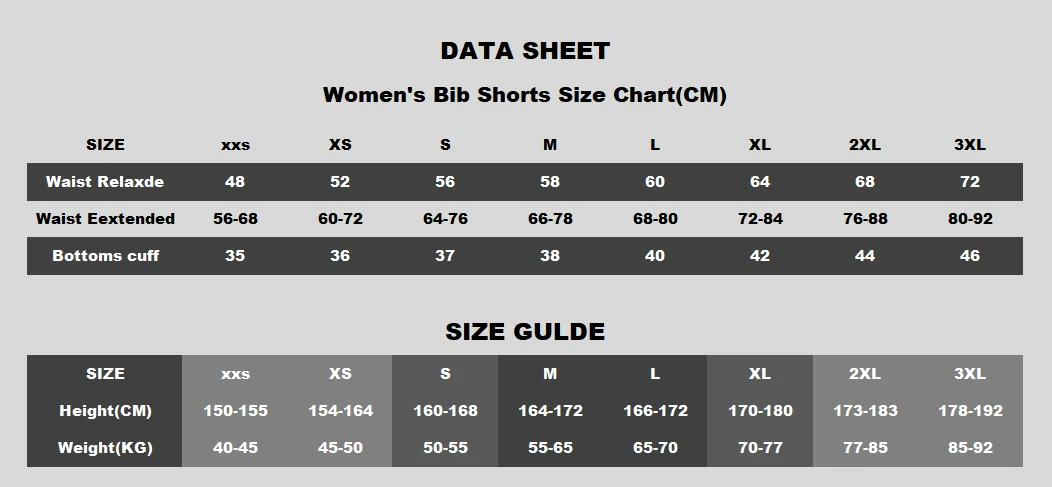 DATA SHEET

Women's Bib Shorts Size Chart(CM)

| SIZE | xxs | XS | S | M | L | XL | 2XL | 3XL |
|---|---|---|---|---|---|---|---|---|
| Waist Relaxde | 48 | 52 | 56 | 58 | 60 | 64 | 68 | 72 |
| Waist Eextended | 56-68 | 60-72 | 64-76 | 66-78 | 68-80 | 72-84 | 76-88 | 80-92 |
| Bottoms cuff | 35 | 36 | 37 | 38 | 40 | 42 | 44 | 46 |

SIZE GULDE

| SIZE | xxs | XS | S | M | L | XL | 2XL | 3XL |
|---|---|---|---|---|---|---|---|---|
| Height(CM) | 150-155 | 154-164 | 160-168 | 164-172 | 166-172 | 170-180 | 173-183 | 178-192 |
| Weight(KG) | 40-45 | 45-50 | 50-55 | 55-65 | 65-70 | 70-77 | 77-85 | 85-92 |